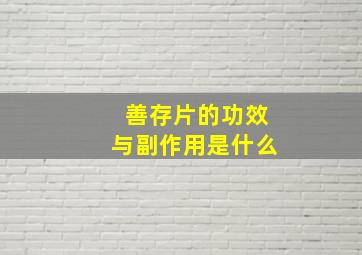 善存片的功效
与副作用是什么